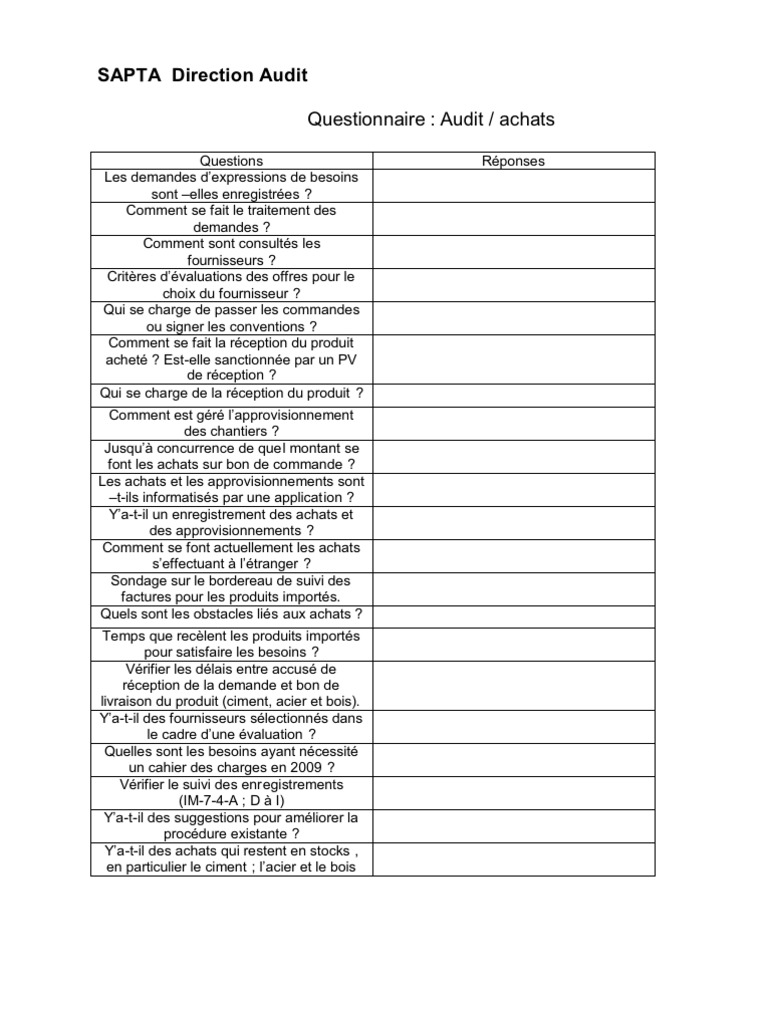 SAPTA Direction Audit

Questionnaire : Audit / achats

| Questions | Réponses |
|---|---|
| Les demandes d'expressions de besoins sont –elles enregistrées ? | |
| Comment se fait le traitement des demandes ? | |
| Comment sont consultés les fournisseurs ? | |
| Critères d'évaluations des offres pour le choix du fournisseur ? | |
| Qui se charge de passer les commandes ou signer les conventions ? | |
| Comment se fait la réception du produit acheté ? Est-elle sanctionnée par un PV de réception ? | |
| Qui se charge de la réception du produit ? | |
| Comment est géré l'approvisionnement des chantiers ? | |
| Jusqu'à concurrence de quel montant se font les achats sur bon de commande ? | |
| Les achats et les approvisionnements sont –t-ils informatisés par une application ? | |
| Y'a-t-il un enregistrement des achats et des approvisionnements ? | |
| Comment se font actuellement les achats s'effectuant à l'étranger ? | |
| Sondage sur le bordereau de suivi des factures pour les produits importés. | |
| Quels sont les obstacles liés aux achats ? | |
| Temps que recèlent les produits importés pour satisfaire les besoins ? | |
| Vérifier les délais entre accusé de réception de la demande et bon de livraison du produit (ciment, acier et bois). | |
| Y'a-t-il des fournisseurs sélectionnés dans le cadre d'une évaluation ? | |
| Quelles sont les besoins ayant nécessité un cahier des charges en 2009 ? | |
| Vérifier le suivi des enregistrements (IM-7-4-A ; D à I) | |
| Y'a-t-il des suggestions pour améliorer la procédure existante ? | |
| Y'a-t-il des achats qui restent en stocks , en particulier le ciment ; l'acier et le bois | |